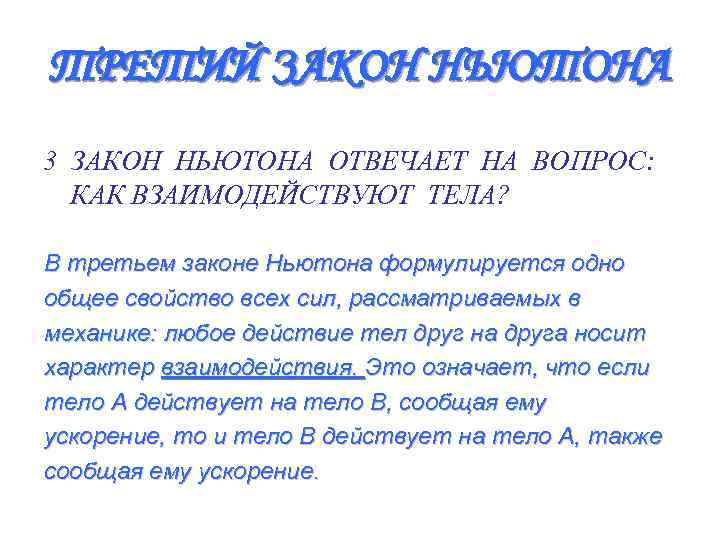 ТРЕТИЙ ЗАКОН НЬЮТОНА

3 ЗАКОН НЬЮТОНА ОТВЕЧАЕТ НА ВОПРОС: КАК ВЗАИМОДЕЙСТВУЮТ ТЕЛА?

В третьем законе Ньютона формулируется одно общее свойство всех сил, рассматриваемых в механике: любое действие тел друг на друга носит характер взаимодействия. Это означает, что если тело А действует на тело В, сообщая ему ускорение, то и тело В действует на тело А, также сообщая ему ускорение.